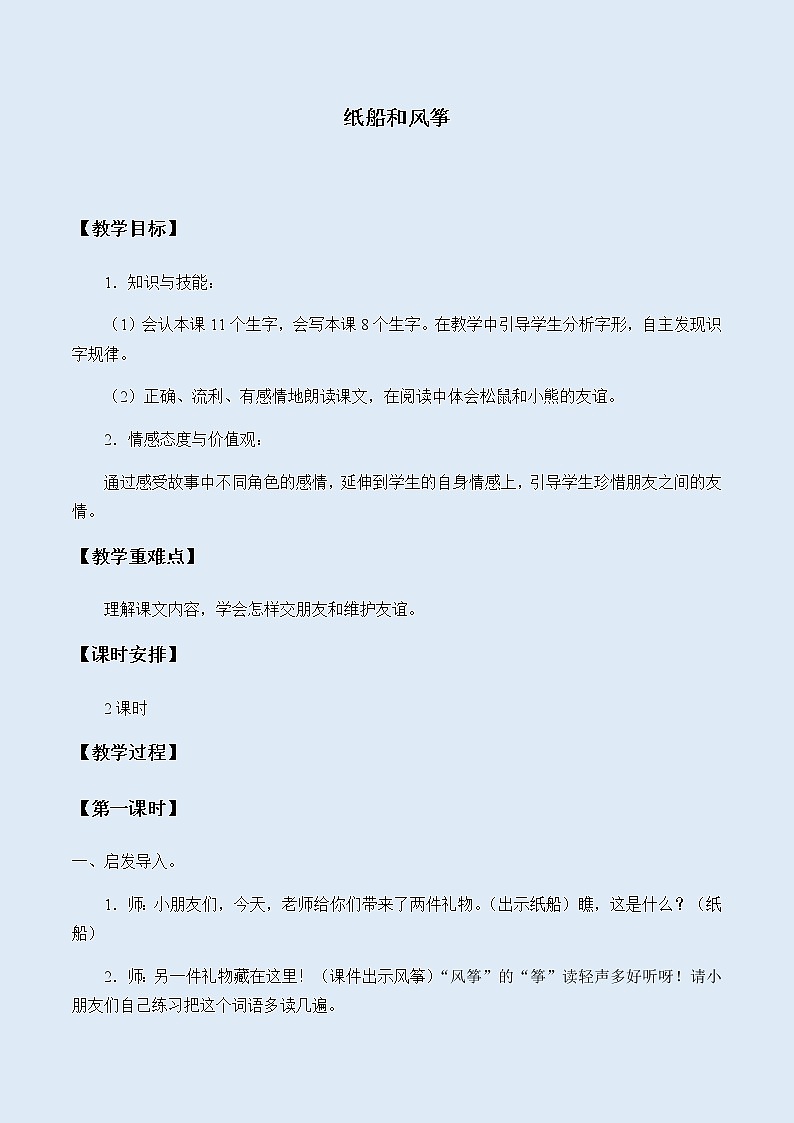 纸船和风筝

【教学目标】

1．知识与技能：

（1）会认本课 11 个生字，会写本课 8 个生字。在教学中引导学生分析字形，自主发现识字规律。

（2）正确、流利、有感情地朗读课文，在阅读中体会松鼠和小熊的友谊。

2．情感态度与价值观：

通过感受故事中不同角色的感情，延伸到学生的自身情感上，引导学生珍惜朋友之间的友情。

【教学重难点】

理解课文内容，学会怎样交朋友和维护友谊。

【课时安排】

2 课时

【教学过程】

【第一课时】

一、启发导入。

1．师：小朋友们，今天，老师给你们带来了两件礼物。(出示纸船）瞧，这是什么？（纸船）

2．师：另一件礼物藏在这里！（课件出示风筝）“风筝”的“筝”读轻声多好听呀！请小朋友们自己练习把这个词语多读几遍。